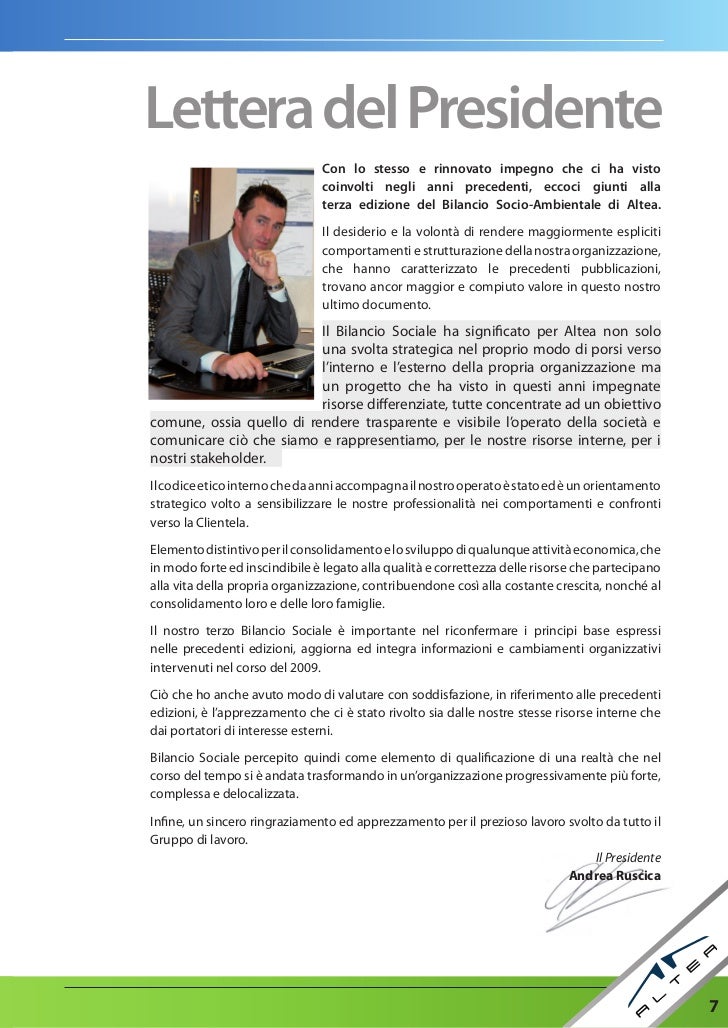 Lettera del Presidente

Con lo stesso e rinnovato impegno che ci ha visto coinvolti negli anni precedenti, eccoci giunti alla terza edizione del Bilancio Socio-Ambientale di Altea.

Il desiderio e la volontà di rendere maggiormente espliciti comportamenti e strutturazione della nostra organizzazione, che hanno caratterizzato le precedenti pubblicazioni, trovano ancor maggior e compiuto valore in questo nostro ultimo documento.

Il Bilancio Sociale ha significato per Altea non solo una svolta strategica nel proprio modo di porsi verso l'interno e l'esterno della propria organizzazione ma un progetto che ha visto in questi anni impegnate risorse differenziate, tutte concentrate ad un obiettivo comune, ossia quello di rendere trasparente e visibile l'operato della società e comunicare ciò che siamo e rappresentiamo, per le nostre risorse interne, per i nostri stakeholder.

Il codice etico interno che da anni accompagna il nostro operato è stato ed è un orientamento strategico volto a sensibilizzare le nostre professionalità nei comportamenti e confronti verso la Clientela.

Elemento distintivo per il consolidamento e lo sviluppo di qualunque attività economica, che in modo forte ed inscindibile è legato alla qualità e correttezza delle risorse che partecipano alla vita della propria organizzazione, contribuendone così alla costante crescita, nonché al consolidamento loro e delle loro famiglie.

Il nostro terzo Bilancio Sociale è importante nel riconfermare i principi base espressi nelle precedenti edizioni, aggiorna ed integra informazioni e cambiamenti organizzativi intervenuti nel corso del 2009.

Ciò che ho anche avuto modo di valutare con soddisfazione, in riferimento alle precedenti edizioni, è l'apprezzamento che ci è stato rivolto sia dalle nostre stesse risorse interne che dai portatori di interesse esterni.

Bilancio Sociale percepito quindi come elemento di qualificazione di una realtà che nel corso del tempo si è andata trasformando in un'organizzazione progressivamente più forte, complessa e delocalizzata.

Infine, un sincero ringraziamento ed apprezzamento per il prezioso lavoro svolto da tutto il Gruppo di lavoro.

Il Presidente
Andrea Ruscica

ALTEA

7